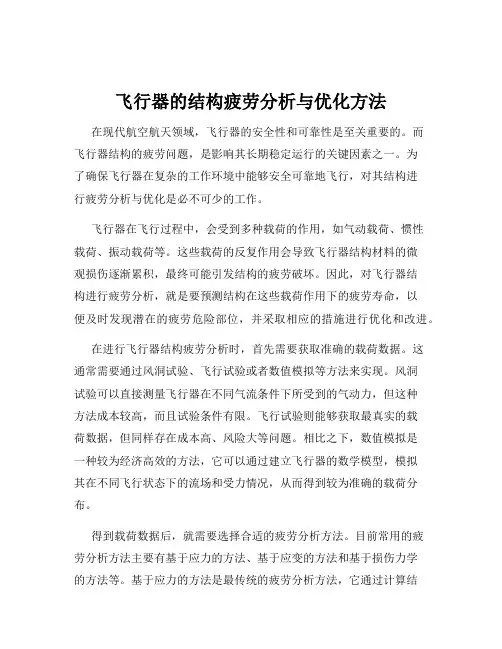 飞行器的结构疲劳分析与优化方法

在现代航空航天领域，飞行器的安全性和可靠性是至关重要的。而飞行器结构的疲劳问题，是影响其长期稳定运行的关键因素之一。为了确保飞行器在复杂的工作环境中能够安全可靠地飞行，对其结构进行疲劳分析与优化是必不可少的工作。

飞行器在飞行过程中，会受到多种载荷的作用，如气动载荷、惯性载荷、振动载荷等。这些载荷的反复作用会导致飞行器结构材料的微观损伤逐渐累积，最终可能引发结构的疲劳破坏。因此，对飞行器结构进行疲劳分析，就是要预测结构在这些载荷作用下的疲劳寿命，以便及时发现潜在的疲劳危险部位，并采取相应的措施进行优化和改进。

在进行飞行器结构疲劳分析时，首先需要获取准确的载荷数据。这通常需要通过风洞试验、飞行试验或者数值模拟等方法来实现。风洞试验可以直接测量飞行器在不同气流条件下所受到的气动力，但这种方法成本较高，而且试验条件有限。飞行试验则能够获取最真实的载荷数据，但同样存在成本高、风险大等问题。相比之下，数值模拟是一种较为经济高效的方法，它可以通过建立飞行器的数学模型，模拟其在不同飞行状态下的流场和受力情况，从而得到较为准确的载荷分布。

得到载荷数据后，就需要选择合适的疲劳分析方法。目前常用的疲劳分析方法主要有基于应力的方法、基于应变的方法和基于损伤力学的方法等。基于应力的方法是最传统的疲劳分析方法，它通过计算结